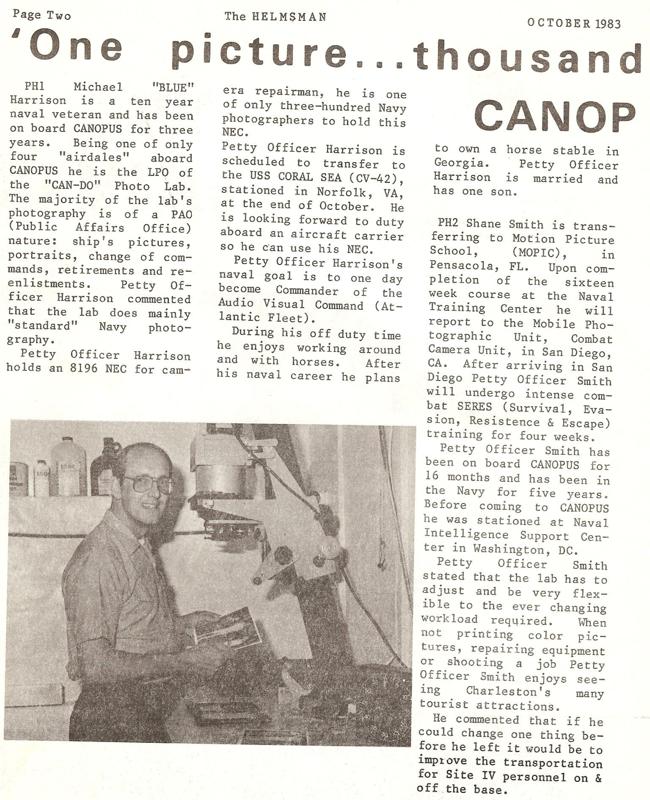 Page Two

The HELMSMAN

OCTOBER 1983

'One picture...thousand

CANOP

PH1 Michael "BLUE" Harrison is a ten year naval veteran and has been on board CANOPUS for three years. Being one of only four "airdales" aboard CANOPUS he is the LPO of the "CAN-DO" Photo Lab. The majority of the lab's photography is of a PAO (Public Affairs Office) nature: ship's pictures, portraits, change of commands, retirements and reenlistments. Petty Officer Harrison commented that the lab does mainly "standard" Navy photography.

Petty Officer Harrison holds an 8196 NEC for camera repairman, he is one of only three-hundred Navy photographers to hold this NEC.

Petty Officer Harrison is scheduled to transfer to the USS CORAL SEA (CV-42), stationed in Norfolk, VA, at the end of October. He is looking forward to duty aboard an aircraft carrier so he can use his NEC.

Petty Officer Harrison's naval goal is to one day become Commander of the Audio Visual Command (Atlantic Fleet).

During his off duty time he enjoys working around and with horses. After his naval career he plans to own a horse stable in Georgia. Petty Officer Harrison is married and has one son.

PH2 Shane Smith is transferring to Motion Picture School, (MOPIC), in Pensacola, FL. Upon completion of the sixteen week course at the Naval Training Center he will report to the Mobile Photographic Unit, Combat Camera Unit, in San Diego, CA. After arriving in San Diego Petty Officer Smith will undergo intense combat SERES (Survival, Evasion, Resistence & Escape) training for four weeks.

Petty Officer Smith has been on board CANOPUS for 16 months and has been in the Navy for five years. Before coming to CANOPUS he was stationed at Naval Intelligence Support Center in Washington, DC.

Petty Officer Smith stated that the lab has to adjust and be very flexible to the ever changing workload required. When not printing color pictures, repairing equipment or shooting a job Petty Officer Smith enjoys seeing Charleston's many tourist attractions.

He commented that if he could change one thing before he left it would be to improve the transportation for Site IV personnel on & off the base.